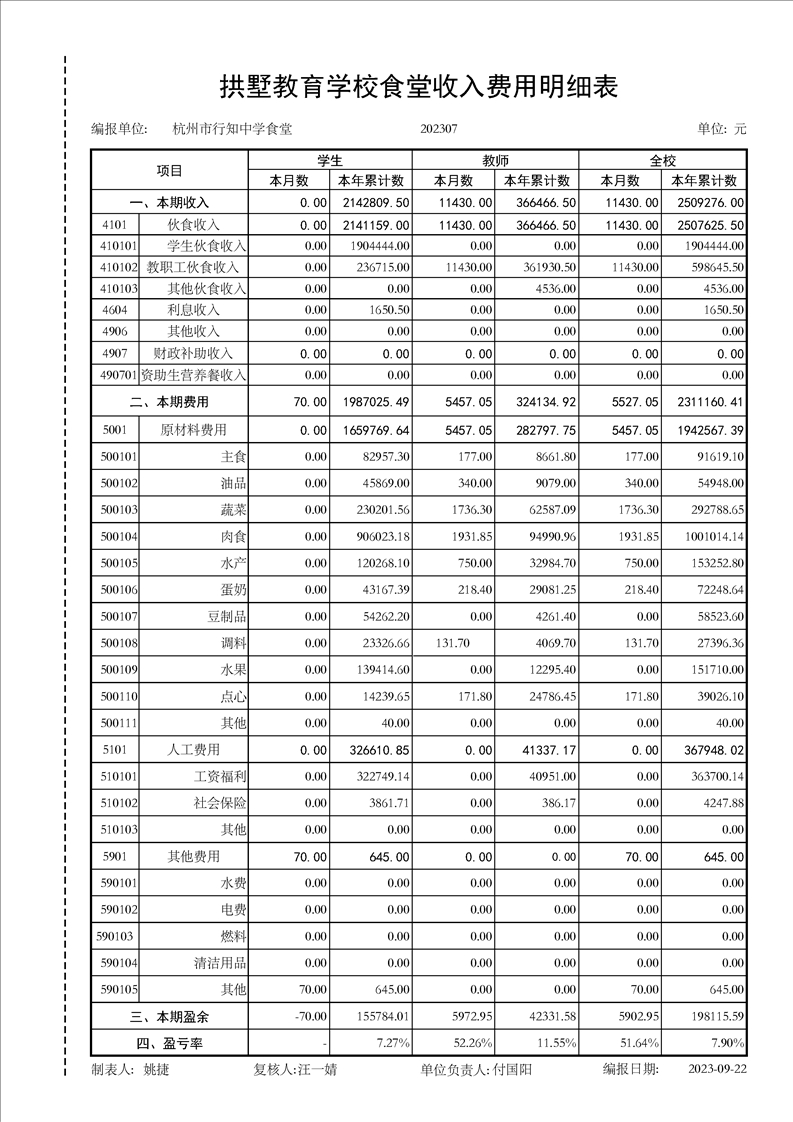 拱墅教育学校食堂收入费用明细表

编报单位: 杭州市行知中学食堂 202307 单位: 元

| 项目 | | 学生 本月数 | 学生 本年累计数 | 教师 本月数 | 教师 本年累计数 | 全校 本月数 | 全校 本年累计数 |
|---|---|---|---|---|---|---|---|
| 一、本期收入 | | 0.00 | 2142809.50 | 11430.00 | 366466.50 | 11430.00 | 2509276.00 |
| 4101 | 伙食收入 | 0.00 | 2141159.00 | 11430.00 | 366466.50 | 11430.00 | 2507625.50 |
| 410101 | 学生伙食收入 | 0.00 | 1904444.00 | 0.00 | 0.00 | 0.00 | 1904444.00 |
| 410102 | 教职工伙食收入 | 0.00 | 236715.00 | 11430.00 | 361930.50 | 11430.00 | 598645.50 |
| 410103 | 其他伙食收入 | 0.00 | 0.00 | 0.00 | 4536.00 | 0.00 | 4536.00 |
| 4604 | 利息收入 | 0.00 | 1650.50 | 0.00 | 0.00 | 0.00 | 1650.50 |
| 4906 | 其他收入 | 0.00 | 0.00 | 0.00 | 0.00 | 0.00 | 0.00 |
| 4907 | 财政补助收入 | 0.00 | 0.00 | 0.00 | 0.00 | 0.00 | 0.00 |
| 490701 | 资助生营养餐收入 | 0.00 | 0.00 | 0.00 | 0.00 | 0.00 | 0.00 |
| 二、本期费用 | | 70.00 | 1987025.49 | 5457.05 | 324134.92 | 5527.05 | 2311160.41 |
| 5001 | 原材料费用 | 0.00 | 1659769.64 | 5457.05 | 282797.75 | 5457.05 | 1942567.39 |
| 500101 | 主食 | 0.00 | 82957.30 | 177.00 | 8661.80 | 177.00 | 91619.10 |
| 500102 | 油品 | 0.00 | 45869.00 | 340.00 | 9079.00 | 340.00 | 54948.00 |
| 500103 | 蔬菜 | 0.00 | 230201.56 | 1736.30 | 62587.09 | 1736.30 | 292788.65 |
| 500104 | 肉食 | 0.00 | 906023.18 | 1931.85 | 94990.96 | 1931.85 | 1001014.14 |
| 500105 | 水产 | 0.00 | 120268.10 | 750.00 | 32984.70 | 750.00 | 153252.80 |
| 500106 | 蛋奶 | 0.00 | 43167.39 | 218.40 | 29081.25 | 218.40 | 72248.64 |
| 500107 | 豆制品 | 0.00 | 54262.20 | 0.00 | 4261.40 | 0.00 | 58523.60 |
| 500108 | 调料 | 0.00 | 23326.66 | 131.70 | 4069.70 | 131.70 | 27396.36 |
| 500109 | 水果 | 0.00 | 139414.60 | 0.00 | 12295.40 | 0.00 | 151710.00 |
| 500110 | 点心 | 0.00 | 14239.65 | 171.80 | 24786.45 | 171.80 | 39026.10 |
| 500111 | 其他 | 0.00 | 40.00 | 0.00 | 0.00 | 0.00 | 40.00 |
| 5101 | 人工费用 | 0.00 | 326610.85 | 0.00 | 41337.17 | 0.00 | 367948.02 |
| 510101 | 工资福利 | 0.00 | 322749.14 | 0.00 | 40951.00 | 0.00 | 363700.14 |
| 510102 | 社会保险 | 0.00 | 3861.71 | 0.00 | 386.17 | 0.00 | 4247.88 |
| 510103 | 其他 | 0.00 | 0.00 | 0.00 | 0.00 | 0.00 | 0.00 |
| 5901 | 其他费用 | 70.00 | 645.00 | 0.00 | 0.00 | 70.00 | 645.00 |
| 590101 | 水费 | 0.00 | 0.00 | 0.00 | 0.00 | 0.00 | 0.00 |
| 590102 | 电费 | 0.00 | 0.00 | 0.00 | 0.00 | 0.00 | 0.00 |
| 590103 | 燃料 | 0.00 | 0.00 | 0.00 | 0.00 | 0.00 | 0.00 |
| 590104 | 清洁用品 | 0.00 | 0.00 | 0.00 | 0.00 | 0.00 | 0.00 |
| 590105 | 其他 | 70.00 | 645.00 | 0.00 | 0.00 | 70.00 | 645.00 |
| 三、本期盈余 | | -70.00 | 155784.01 | 5972.95 | 42331.58 | 5902.95 | 198115.59 |
| 四、盈亏率 | | - | 7.27% | 52.26% | 11.55% | 51.64% | 7.90% |

制表人: 姚捷 复核人:汪一婧 单位负责人: 付国阳 编报日期: 2023-09-22